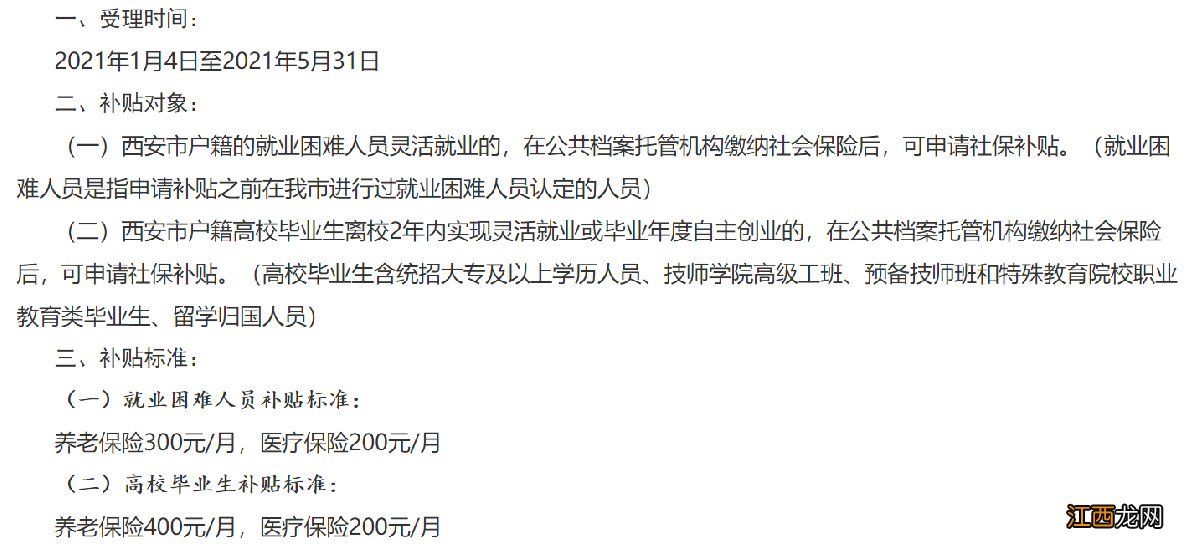 一、受理时间：

2021年1月4日至2021年5月31日

二、补贴对象：

（一）西安市户籍的就业困难人员灵活就业的，在公共档案托管机构缴纳社会保险后，可申请社保补贴。（就业困难人员是指申请补贴之前在我市进行过就业困难人员认定的人员）

（二）西安市户籍高校毕业生离校2年内实现灵活就业或毕业年度自主创业的，在公共档案托管机构缴纳社会保险后，可申请社保补贴。（高校毕业生含统招大专及以上学历人员、技师学院高级工班、预备技师班和特殊教育院校职业教育类毕业生、留学归国人员）

三、补贴标准：

（一）就业困难人员补贴标准：

养老保险300元/月，医疗保险200元/月

（二）高校毕业生补贴标准：

养老保险400元/月，医疗保险200元/月

江西龙网